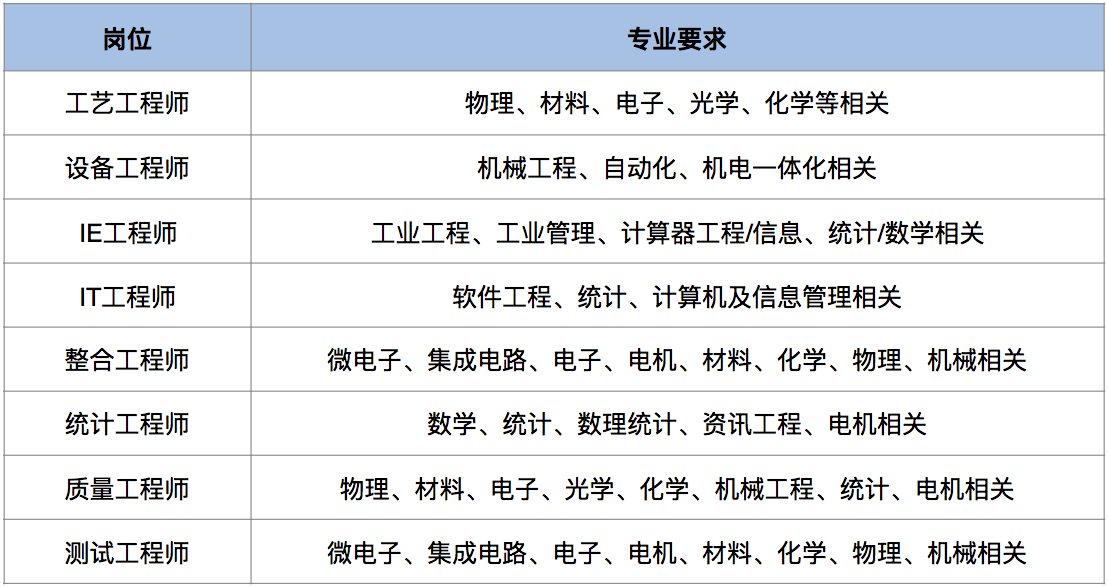 | 岗位 | 专业要求 |
|---|---|
| 工艺工程师 | 物理、材料、电子、光学、化学等相关 |
| 设备工程师 | 机械工程、自动化、机电一体化相关 |
| IE工程师 | 工业工程、工业管理、计算器工程/信息、统计/数学相关 |
| IT工程师 | 软件工程、统计、计算机及信息管理相关 |
| 整合工程师 | 微电子、集成电路、电子、电机、材料、化学、物理、机械相关 |
| 统计工程师 | 数学、统计、数理统计、资讯工程、电机相关 |
| 质量工程师 | 物理、材料、电子、光学、化学、机械工程、统计、电机相关 |
| 测试工程师 | 微电子、集成电路、电子、电机、材料、化学、物理、机械相关 |